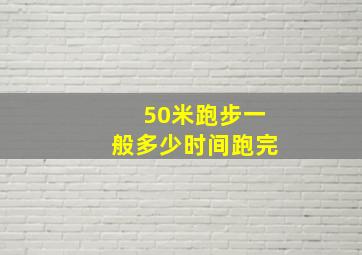 50米跑步一般多少时间跑完